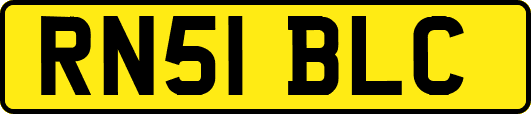 RN51 BLC